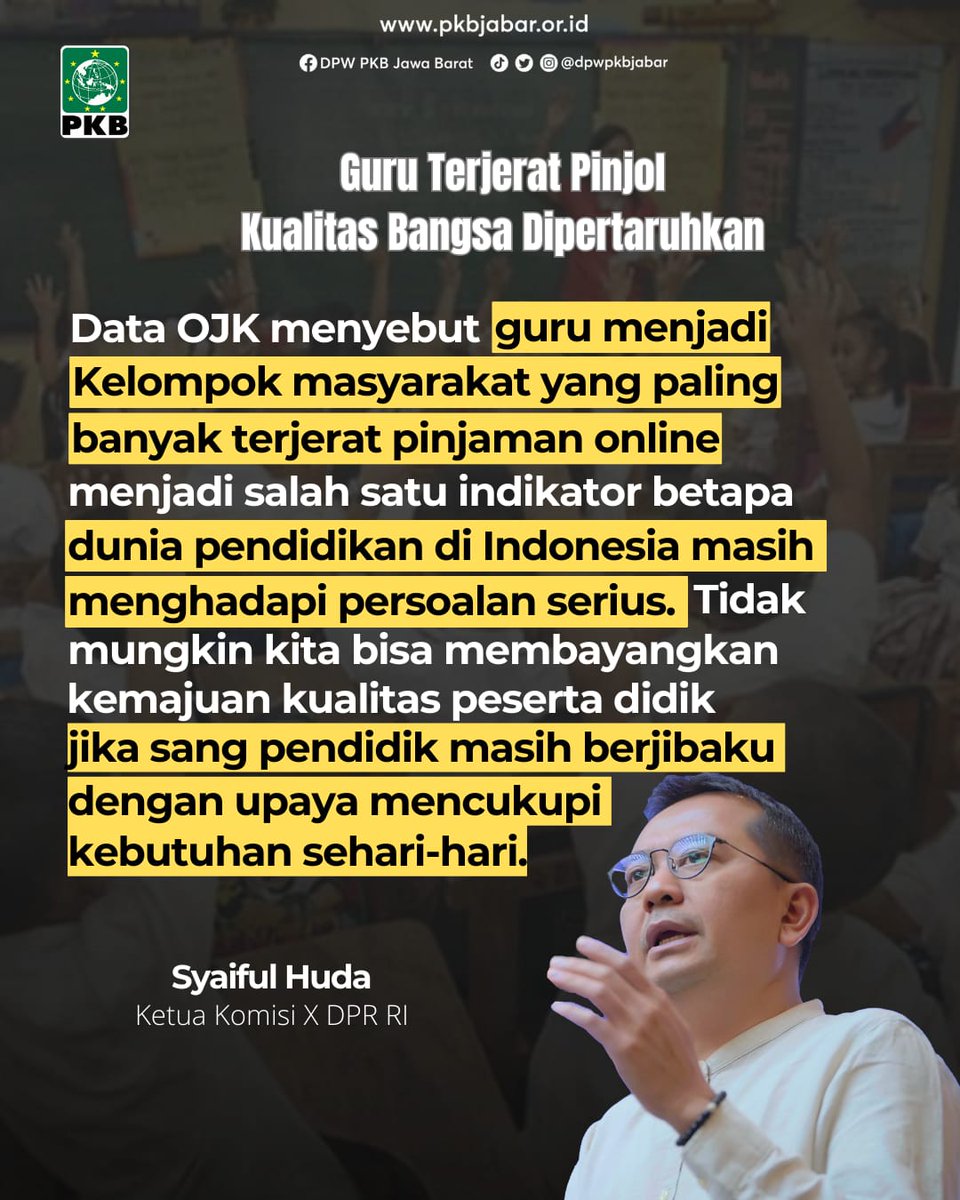 www.pkbjabar.or.id

PKB

DPW PKB Jawa Barat @dpwpkbjabar

Guru Terjerat Pinjol
Kualitas Bangsa Dipertaruhkan

Data OJK menyebut guru menjadi Kelompok masyarakat yang paling banyak terjerat pinjaman online menjadi salah satu indikator betapa dunia pendidikan di Indonesia masih menghadapi persoalan serius. Tidak mungkin kita bisa membayangkan kemajuan kualitas peserta didik jika sang pendidik masih berjibaku dengan upaya mencukupi kebutuhan sehari-hari.

Syaiful Huda
Ketua Komisi X DPR RI